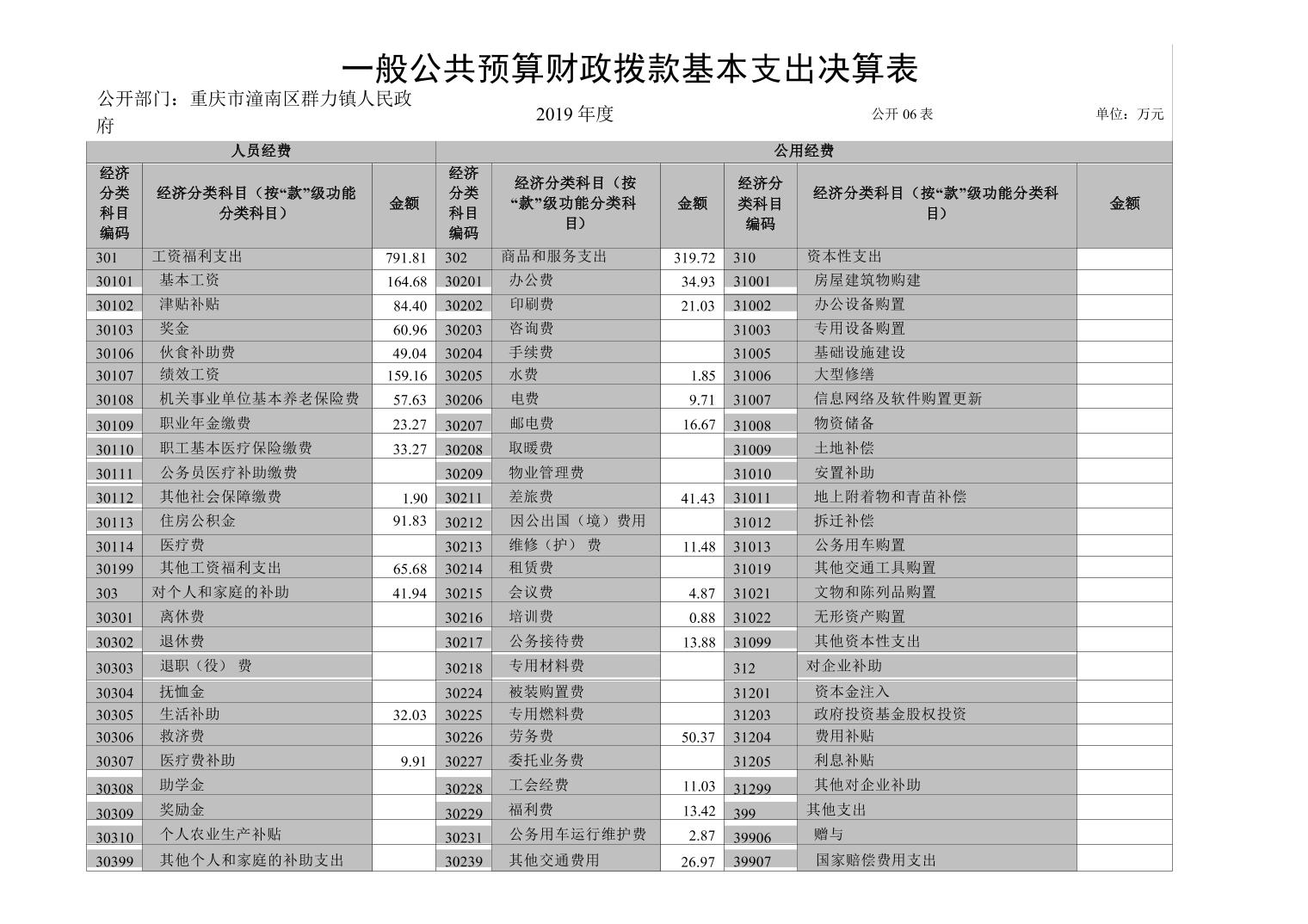 一般公共预算财政拨款基本支出决算表

公开部门：重庆市潼南区群力镇人民政府

2019 年度

公开 06 表

单位：万元

| 人员经费 | | | 公用经费 | | | | | |
|---|---|---|---|---|---|---|---|---|
| 经济分类科目编码 | 经济分类科目（按“款”级功能分类科目） | 金额 | 经济分类科目编码 | 经济分类科目（按“款”级功能分类科目） | 金额 | 经济分类科目编码 | 经济分类科目（按“款”级功能分类科目） | 金额 |
| 301 | 工资福利支出 | 791.81 | 302 | 商品和服务支出 | 319.72 | 310 | 资本性支出 | |
| 30101 | 基本工资 | 164.68 | 30201 | 办公费 | 34.93 | 31001 | 房屋建筑物购建 | |
| 30102 | 津贴补贴 | 84.40 | 30202 | 印刷费 | 21.03 | 31002 | 办公设备购置 | |
| 30103 | 奖金 | 60.96 | 30203 | 咨询费 | | 31003 | 专用设备购置 | |
| 30106 | 伙食补助费 | 49.04 | 30204 | 手续费 | | 31005 | 基础设施建设 | |
| 30107 | 绩效工资 | 159.16 | 30205 | 水费 | 1.85 | 31006 | 大型修缮 | |
| 30108 | 机关事业单位基本养老保险费 | 57.63 | 30206 | 电费 | 9.71 | 31007 | 信息网络及软件购置更新 | |
| 30109 | 职业年金缴费 | 23.27 | 30207 | 邮电费 | 16.67 | 31008 | 物资储备 | |
| 30110 | 职工基本医疗保险缴费 | 33.27 | 30208 | 取暖费 | | 31009 | 土地补偿 | |
| 30111 | 公务员医疗补助缴费 | | 30209 | 物业管理费 | | 31010 | 安置补助 | |
| 30112 | 其他社会保障缴费 | 1.90 | 30211 | 差旅费 | 41.43 | 31011 | 地上附着物和青苗补偿 | |
| 30113 | 住房公积金 | 91.83 | 30212 | 因公出国（境）费用 | | 31012 | 拆迁补偿 | |
| 30114 | 医疗费 | | 30213 | 维修（护）费 | 11.48 | 31013 | 公务用车购置 | |
| 30199 | 其他工资福利支出 | 65.68 | 30214 | 租赁费 | | 31019 | 其他交通工具购置 | |
| 303 | 对个人和家庭的补助 | 41.94 | 30215 | 会议费 | 4.87 | 31021 | 文物和陈列品购置 | |
| 30301 | 离休费 | | 30216 | 培训费 | 0.88 | 31022 | 无形资产购置 | |
| 30302 | 退休费 | | 30217 | 公务接待费 | 13.88 | 31099 | 其他资本性支出 | |
| 30303 | 退职（役）费 | | 30218 | 专用材料费 | | 312 | 对企业补助 | |
| 30304 | 抚恤金 | | 30224 | 被装购置费 | | 31201 | 资本金注入 | |
| 30305 | 生活补助 | 32.03 | 30225 | 专用燃料费 | | 31203 | 政府投资基金股权投资 | |
| 30306 | 救济费 | | 30226 | 劳务费 | 50.37 | 31204 | 费用补贴 | |
| 30307 | 医疗费补助 | 9.91 | 30227 | 委托业务费 | | 31205 | 利息补贴 | |
| 30308 | 助学金 | | 30228 | 工会经费 | 11.03 | 31299 | 其他对企业补助 | |
| 30309 | 奖励金 | | 30229 | 福利费 | 13.42 | 399 | 其他支出 | |
| 30310 | 个人农业生产补贴 | | 30231 | 公务用车运行维护费 | 2.87 | 39906 | 赠与 | |
| 30399 | 其他个人和家庭的补助支出 | | 30239 | 其他交通费用 | 26.97 | 39907 | 国家赔偿费用支出 | |